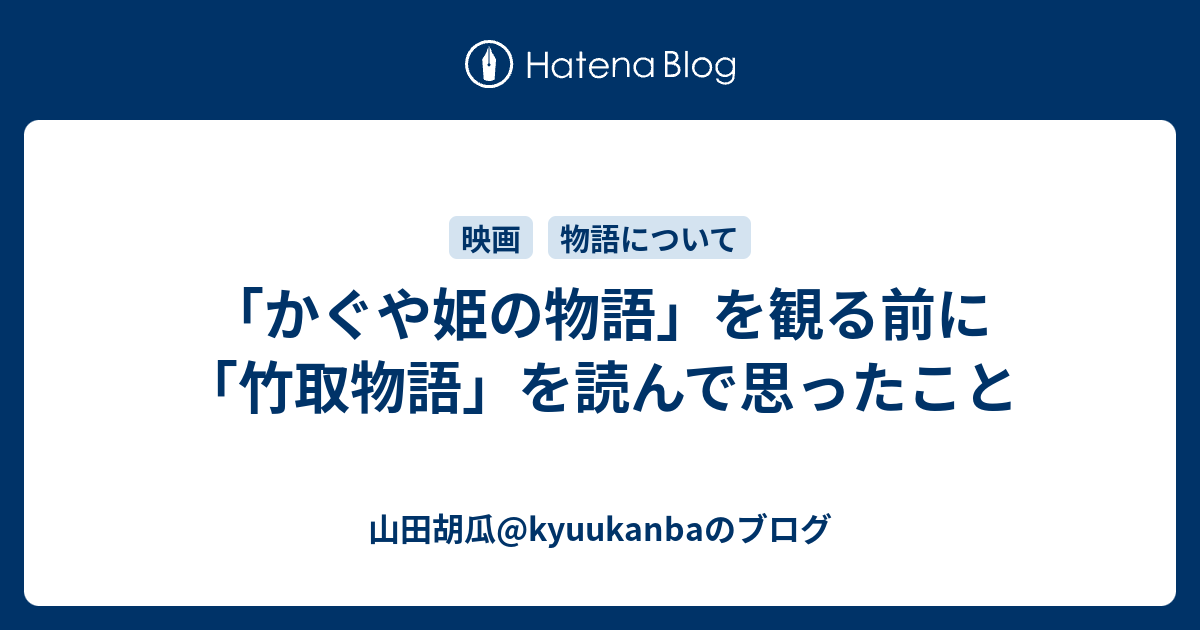 Hatena Blog

映画 物語について

「かぐや姫の物語」を観る前に「竹取物語」を読んで思ったこと

山田胡瓜@kyuukanbaのブログ